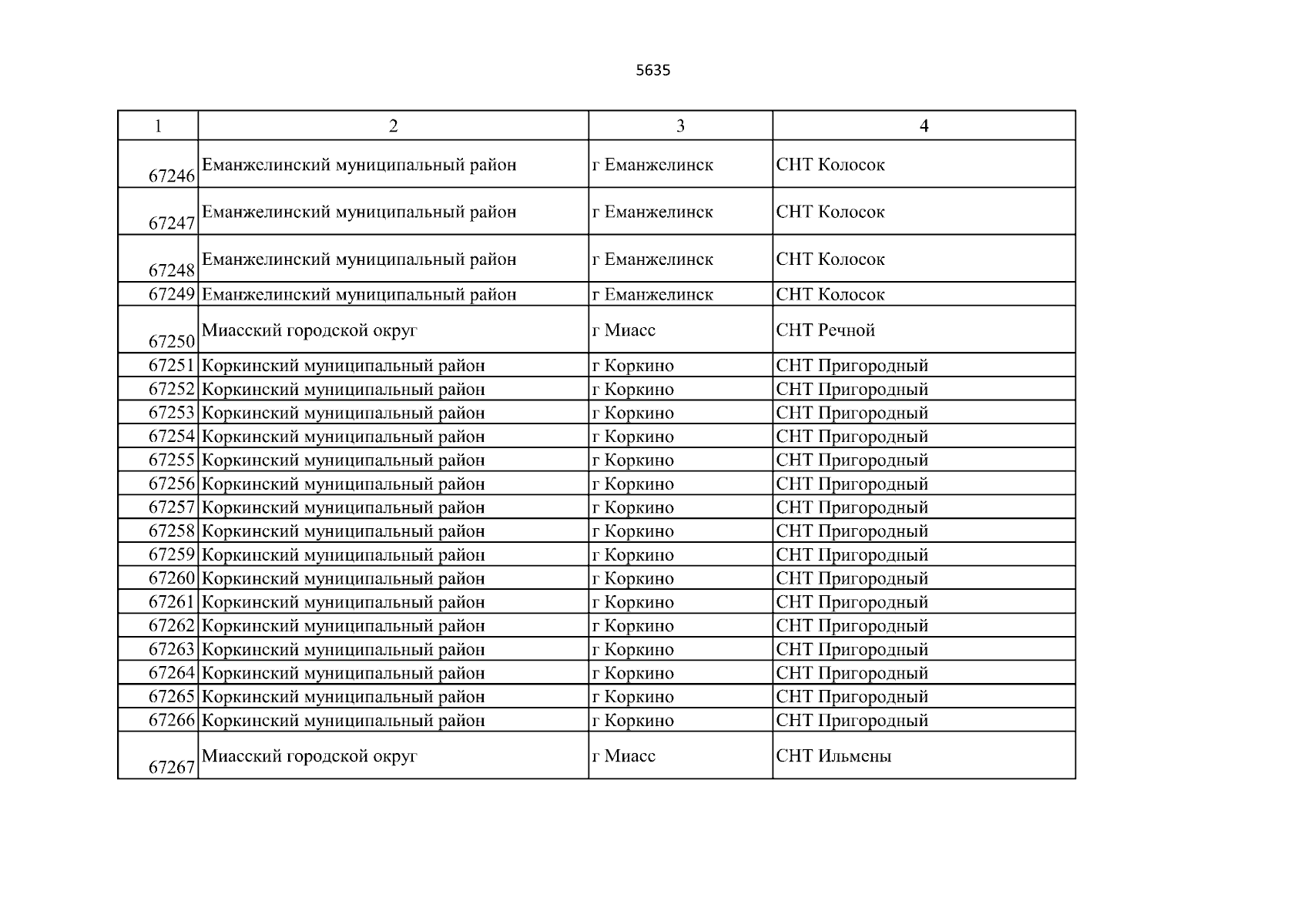 5635

| 1 | 2 | 3 | 4 |
|---|---|---|---|
| 67246 | Еманжелинский муниципальный район | г Еманжелинск | СНТ Колосок |
| 67247 | Еманжелинский муниципальный район | г Еманжелинск | СНТ Колосок |
| 67248 | Еманжелинский муниципальный район | г Еманжелинск | СНТ Колосок |
| 67249 | Еманжелинский муниципальный район | г Еманжелинск | СНТ Колосок |
| 67250 | Миасский городской округ | г Миасс | СНТ Речной |
| 67251 | Коркинский муниципальный район | г Коркино | СНТ Пригородный |
| 67252 | Коркинский муниципальный район | г Коркино | СНТ Пригородный |
| 67253 | Коркинский муниципальный район | г Коркино | СНТ Пригородный |
| 67254 | Коркинский муниципальный район | г Коркино | СНТ Пригородный |
| 67255 | Коркинский муниципальный район | г Коркино | СНТ Пригородный |
| 67256 | Коркинский муниципальный район | г Коркино | СНТ Пригородный |
| 67257 | Коркинский муниципальный район | г Коркино | СНТ Пригородный |
| 67258 | Коркинский муниципальный район | г Коркино | СНТ Пригородный |
| 67259 | Коркинский муниципальный район | г Коркино | СНТ Пригородный |
| 67260 | Коркинский муниципальный район | г Коркино | СНТ Пригородный |
| 67261 | Коркинский муниципальный район | г Коркино | СНТ Пригородный |
| 67262 | Коркинский муниципальный район | г Коркино | СНТ Пригородный |
| 67263 | Коркинский муниципальный район | г Коркино | СНТ Пригородный |
| 67264 | Коркинский муниципальный район | г Коркино | СНТ Пригородный |
| 67265 | Коркинский муниципальный район | г Коркино | СНТ Пригородный |
| 67266 | Коркинский муниципальный район | г Коркино | СНТ Пригородный |
| 67267 | Миасский городской округ | г Миасс | СНТ Ильмены |